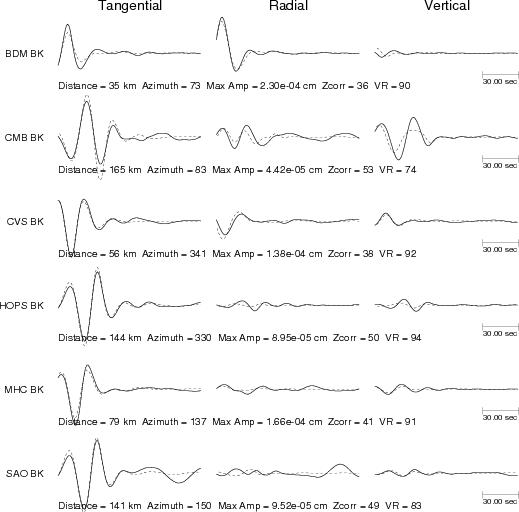 Tangential Radial Vertical

BDM BK

30.00 sec

Distance = 35 km Azimuth = 73 Max Amp = 2.30e-04 cm Zcorr = 36 VR = 90

CMB BK

30.00 sec

Distance = 165 km Azimuth = 83 Max Amp = 4.42e-05 cm Zcorr = 53 VR = 74

CVS BK

30.00 sec

Distance = 56 km Azimuth = 341 Max Amp = 1.38e-04 cm Zcorr = 38 VR = 92

HOPS BK

30.00 sec

Distance = 144 km Azimuth = 330 Max Amp = 8.95e-05 cm Zcorr = 50 VR = 94

MHC BK

30.00 sec

Distance = 79 km Azimuth = 137 Max Amp = 1.66e-04 cm Zcorr = 41 VR = 91

SAO BK

30.00 sec

Distance = 141 km Azimuth = 150 Max Amp = 9.52e-05 cm Zcorr = 49 VR = 83